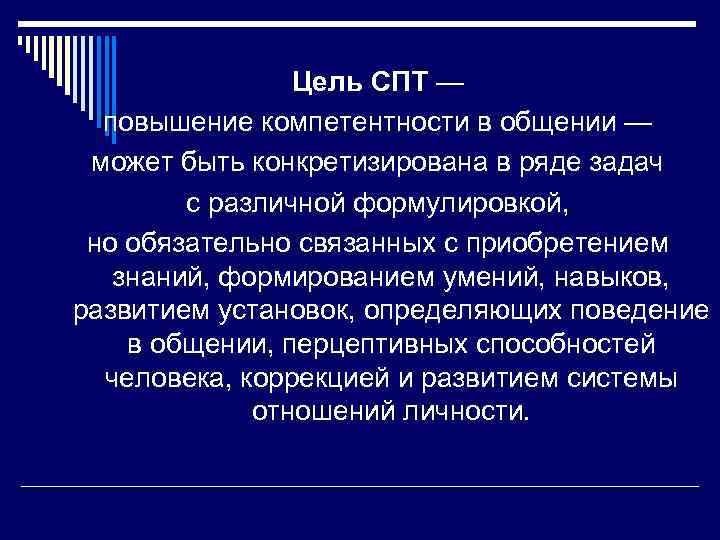 Цель СПТ —
повышение компетентности в общении —
может быть конкретизирована в ряде задач
с различной формулировкой,
но обязательно связанных с приобретением знаний, формированием умений, навыков, развитием установок, определяющих поведение в общении, перцептивных способностей человека, коррекцией и развитием системы отношений личности.